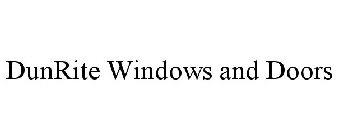 DunRite Windows and Doors